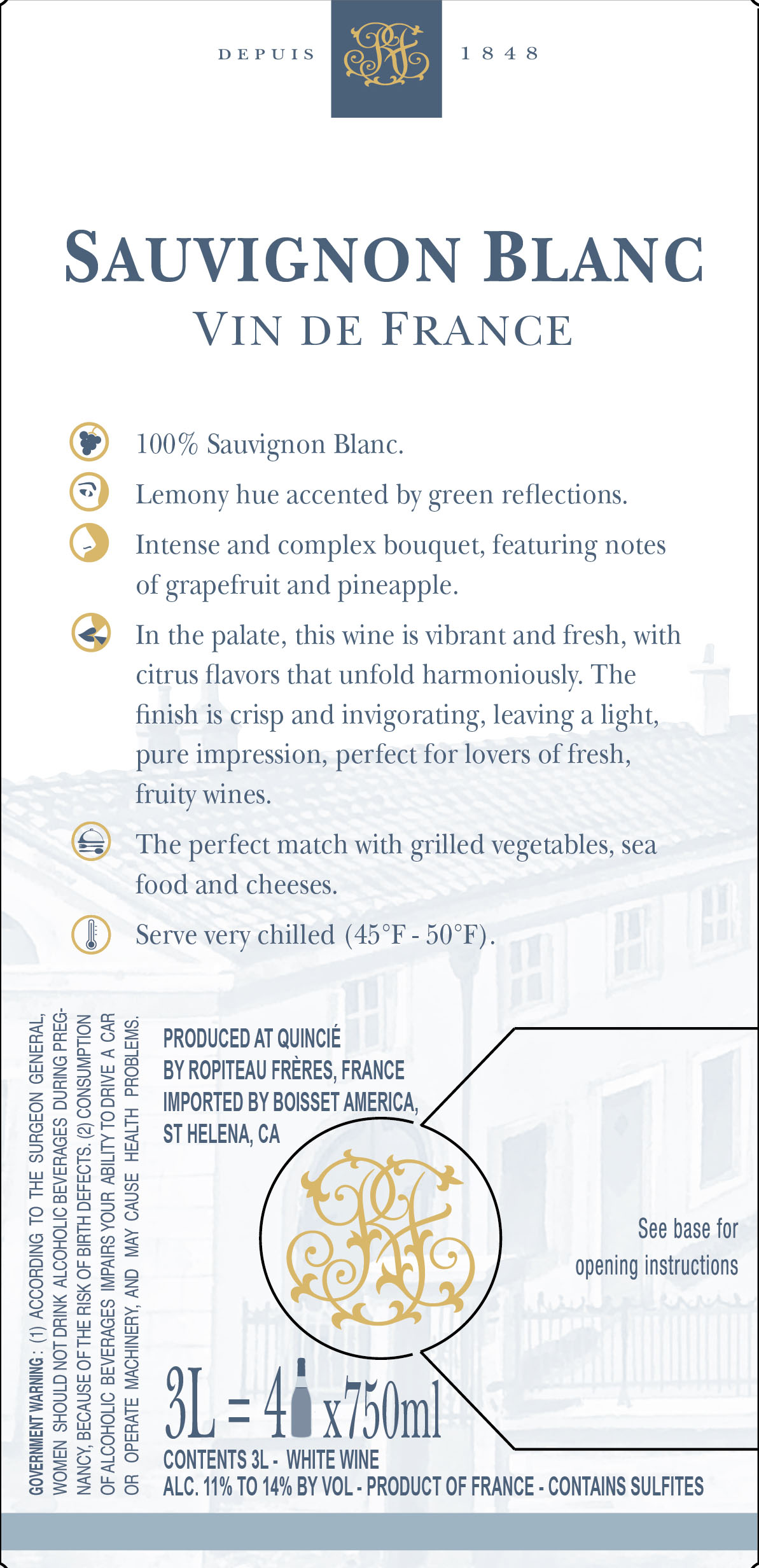 DEPUIS RF 1848

SAUVIGNON BLANC
VIN DE FRANCE

100% Sauvignon Blanc.

Lemony hue accented by green reflections.

Intense and complex bouquet, featuring notes of grapefruit and pineapple.

In the palate, this wine is vibrant and fresh, with citrus flavors that unfold harmoniously. The finish is crisp and invigorating, leaving a light, pure impression, perfect for lovers of fresh, fruity wines.

The perfect match with grilled vegetables, sea food and cheeses.

Serve very chilled (45°F - 50°F).

GOVERNMENT WARNING: (1) ACCORDING TO THE SURGEON GENERAL, WOMEN SHOULD NOT DRINK ALCOHOLIC BEVERAGES DURING PREGNANCY, BECAUSE OF THE RISK OF BIRTH DEFECTS. (2) CONSUMPTION OF ALCOHOLIC BEVERAGES IMPAIRS YOUR ABILITY TO DRIVE A CAR OR OPERATE MACHINERY, AND MAY CAUSE HEALTH PROBLEMS.

PRODUCED AT QUINCIÉ
BY ROPITEAU FRÈRES, FRANCE
IMPORTED BY BOISSET AMERICA, ST HELENA, CA

RF

See base for opening instructions

3L = 4 x750ml
CONTENTS 3L - WHITE WINE
ALC. 11% TO 14% BY VOL - PRODUCT OF FRANCE - CONTAINS SULFITES